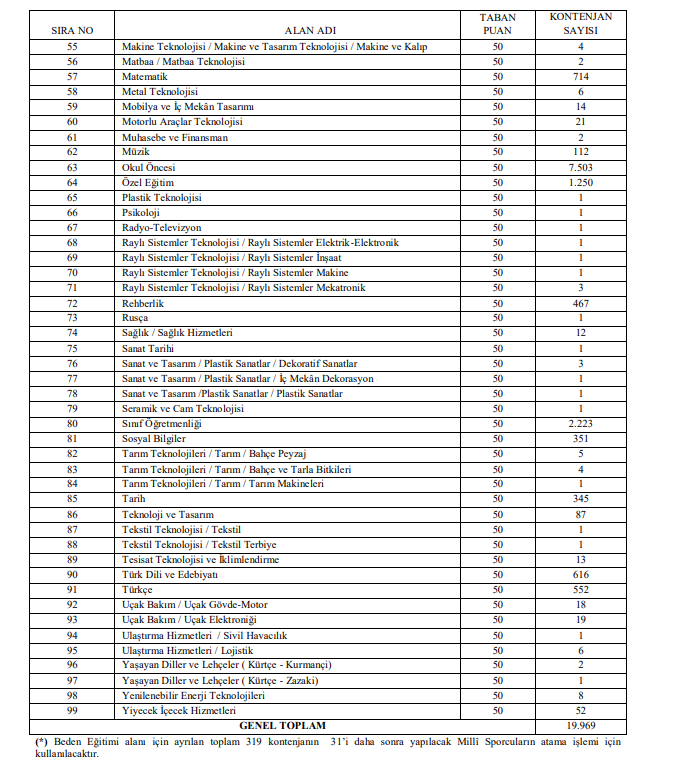 | SIRA NO | ALAN ADI | TABAN PUAN | KONTENJAN SAYISI |
|---|---|---|---|
| 55 | Makine Teknolojisi / Makine ve Tasarım Teknolojisi / Makine ve Kalıp | 50 | 4 |
| 56 | Matbaa / Matbaa Teknolojisi | 50 | 2 |
| 57 | Matematik | 50 | 714 |
| 58 | Metal Teknolojisi | 50 | 6 |
| 59 | Mobilya ve İç Mekân Tasarımı | 50 | 14 |
| 60 | Motorlu Araçlar Teknolojisi | 50 | 21 |
| 61 | Muhasebe ve Finansman | 50 | 2 |
| 62 | Müzik | 50 | 112 |
| 63 | Okul Öncesi | 50 | 7.503 |
| 64 | Özel Eğitim | 50 | 1.250 |
| 65 | Plastik Teknolojisi | 50 | 1 |
| 66 | Psikoloji | 50 | 1 |
| 67 | Radyo-Televizyon | 50 | 1 |
| 68 | Raylı Sistemler Teknolojisi / Raylı Sistemler Elektrik-Elektronik | 50 | 1 |
| 69 | Raylı Sistemler Teknolojisi / Raylı Sistemler İnşaat | 50 | 1 |
| 70 | Raylı Sistemler Teknolojisi / Raylı Sistemler Makine | 50 | 1 |
| 71 | Raylı Sistemler Teknolojisi / Raylı Sistemler Mekatronik | 50 | 3 |
| 72 | Rehberlik | 50 | 467 |
| 73 | Rusça | 50 | 1 |
| 74 | Sağlık / Sağlık Hizmetleri | 50 | 12 |
| 75 | Sanat Tarihi | 50 | 1 |
| 76 | Sanat ve Tasarım / Plastik Sanatlar / Dekoratif Sanatlar | 50 | 3 |
| 77 | Sanat ve Tasarım / Plastik Sanatlar / İç Mekân Dekorasyon | 50 | 1 |
| 78 | Sanat ve Tasarım /Plastik Sanatlar / Plastik Sanatlar | 50 | 1 |
| 79 | Seramik ve Cam Teknolojisi | 50 | 1 |
| 80 | Sınıf Öğretmenliği | 50 | 2.223 |
| 81 | Sosyal Bilgiler | 50 | 351 |
| 82 | Tarım Teknolojileri / Tarım / Bahçe Peyzaj | 50 | 5 |
| 83 | Tarım Teknolojileri / Tarım / Bahçe ve Tarla Bitkileri | 50 | 4 |
| 84 | Tarım Teknolojileri / Tarım / Tarım Makineleri | 50 | 1 |
| 85 | Tarih | 50 | 345 |
| 86 | Teknoloji ve Tasarım | 50 | 87 |
| 87 | Tekstil Teknolojisi / Tekstil | 50 | 1 |
| 88 | Tekstil Teknolojisi / Tekstil Terbiye | 50 | 1 |
| 89 | Tesisat Teknolojisi ve İklimlendirme | 50 | 13 |
| 90 | Türk Dili ve Edebiyatı | 50 | 616 |
| 91 | Türkçe | 50 | 552 |
| 92 | Uçak Bakım / Uçak Gövde-Motor | 50 | 18 |
| 93 | Uçak Bakım / Uçak Elektroniği | 50 | 19 |
| 94 | Ulaştırma Hizmetleri / Sivil Havacılık | 50 | 1 |
| 95 | Ulaştırma Hizmetleri / Lojistik | 50 | 6 |
| 96 | Yaşayan Diller ve Lehçeler ( Kürtçe - Kurmançi) | 50 | 2 |
| 97 | Yaşayan Diller ve Lehçeler ( Kürtçe - Zazaki) | 50 | 1 |
| 98 | Yenilenebilir Enerji Teknolojileri | 50 | 8 |
| 99 | Yiyecek İçecek Hizmetleri | 50 | 52 |
| GENEL TOPLAM | | | 19.969 |

(*) Beden Eğitimi alanı için ayrılan toplam 319 kontenjanın 31'i daha sonra yapılacak Millî Sporcuların atama işlemi için kullanılacaktır.